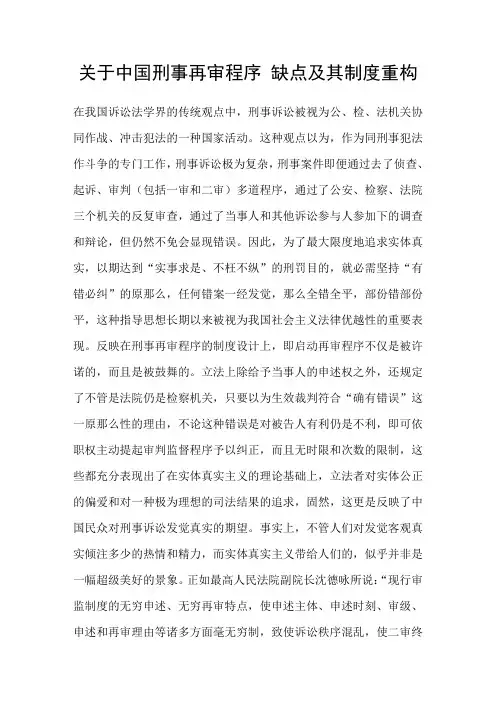 关于中国刑事再审程序 缺点及其制度重构

在我国诉讼法学界的传统观点中，刑事诉讼被视为公、检、法机关协同作战、冲击犯法的一种国家活动。这种观点以为，作为同刑事犯法作斗争的专门工作，刑事诉讼极为复杂，刑事案件即便通过去了侦查、起诉、审判（包括一审和二审）多道程序，通过了公安、检察、法院三个机关的反复审查，通过了当事人和其他诉讼参与人参加下的调查和辩论，但仍然不免会显现错误。因此，为了最大限度地追求实体真实，以期达到“实事求是、不枉不纵”的刑罚目的，就必需坚持“有错必纠”的原那么，任何错案一经发觉，那么全错全平，部份错部份平，这种指导思想长期以来被视为我国社会主义法律优越性的重要表现。反映在刑事再审程序的制度设计上，即启动再审程序不仅是被许诺的，而且是被鼓舞的。立法上除给予当事人的申述权之外，还规定了不管是法院仍是检察机关，只要以为生效裁判符合“确有错误”这一原那么性的理由，不论这种错误是对被告人有利仍是不利，即可依职权主动提起审判监督程序予以纠正，而且无时限和次数的限制，这些都充分表现出了在实体真实主义的理论基础上，立法者对实体公正的偏爱和对一种极为理想的司法结果的追求，固然，这更是反映了中国民众对刑事诉讼发觉真实的期望。事实上，不管人们对发觉客观真实倾注多少的热情和精力，而实体真实主义带给人们的，似乎并非是一幅超级美好的景象。正如最高人民法院副院长沈德咏所说：“现行审监制度的无穷申述、无穷再审特点，使申述主体、申述时刻、审级、申述和再审理由等诸多方面毫无穷制，致使诉讼秩序混乱，使二审终